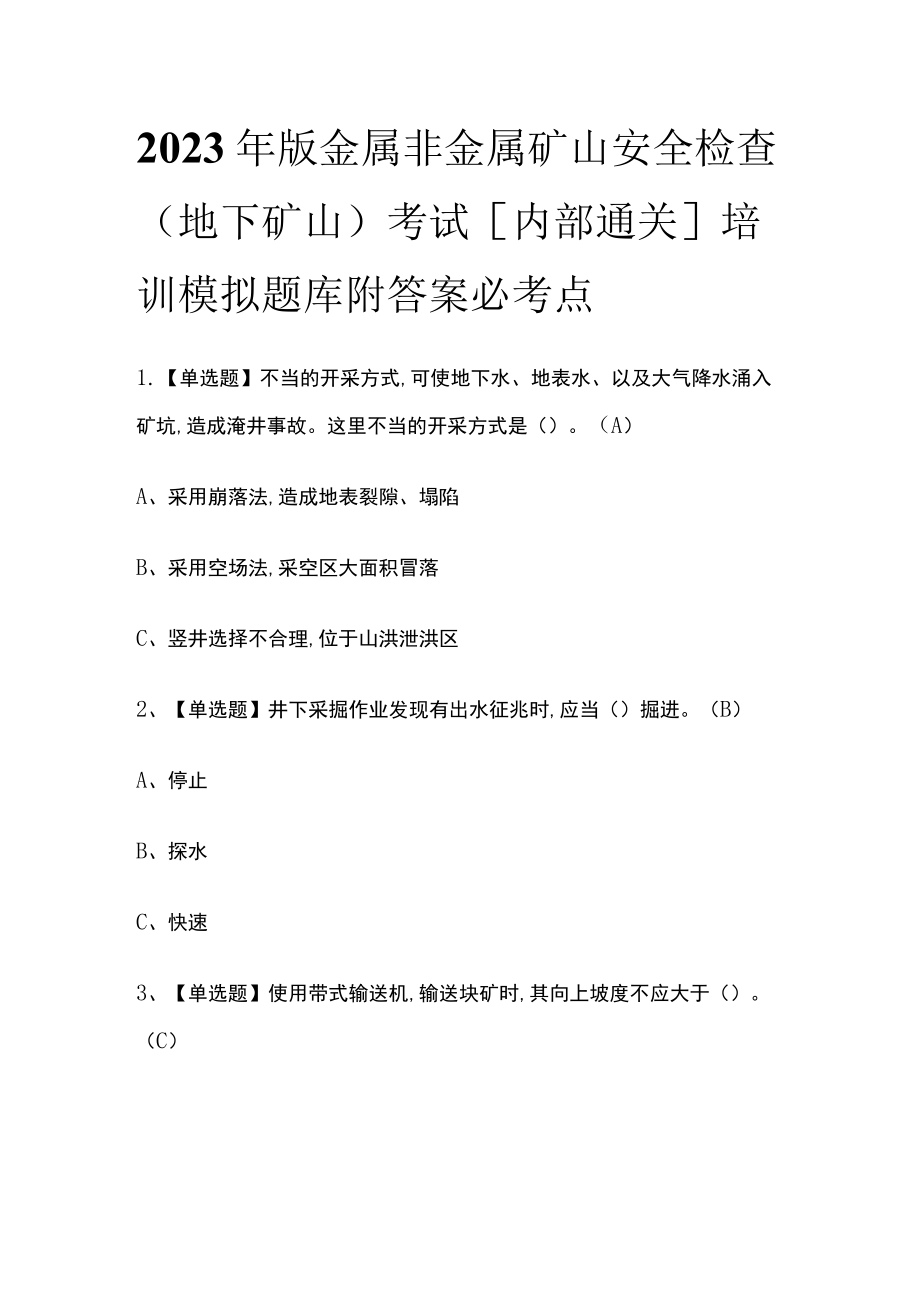 2023年版金属非金属矿山安全检查（地下矿山）考试［内部通关］培训模拟题库附答案必考点

1.【单选题】不当的开采方式,可使地下水、地表水、以及大气降水涌入矿坑,造成淹井事故。这里不当的开采方式是（）。（A）

A、采用崩落法,造成地表裂隙、塌陷

B、采用空场法,采空区大面积冒落

C、竖井选择不合理,位于山洪泄洪区

2、【单选题】井下采掘作业发现有出水征兆时,应当（）掘进。（B）

A、停止

B、探水

C、快速

3、【单选题】使用带式输送机,输送块矿时,其向上坡度不应大于（）。（C）